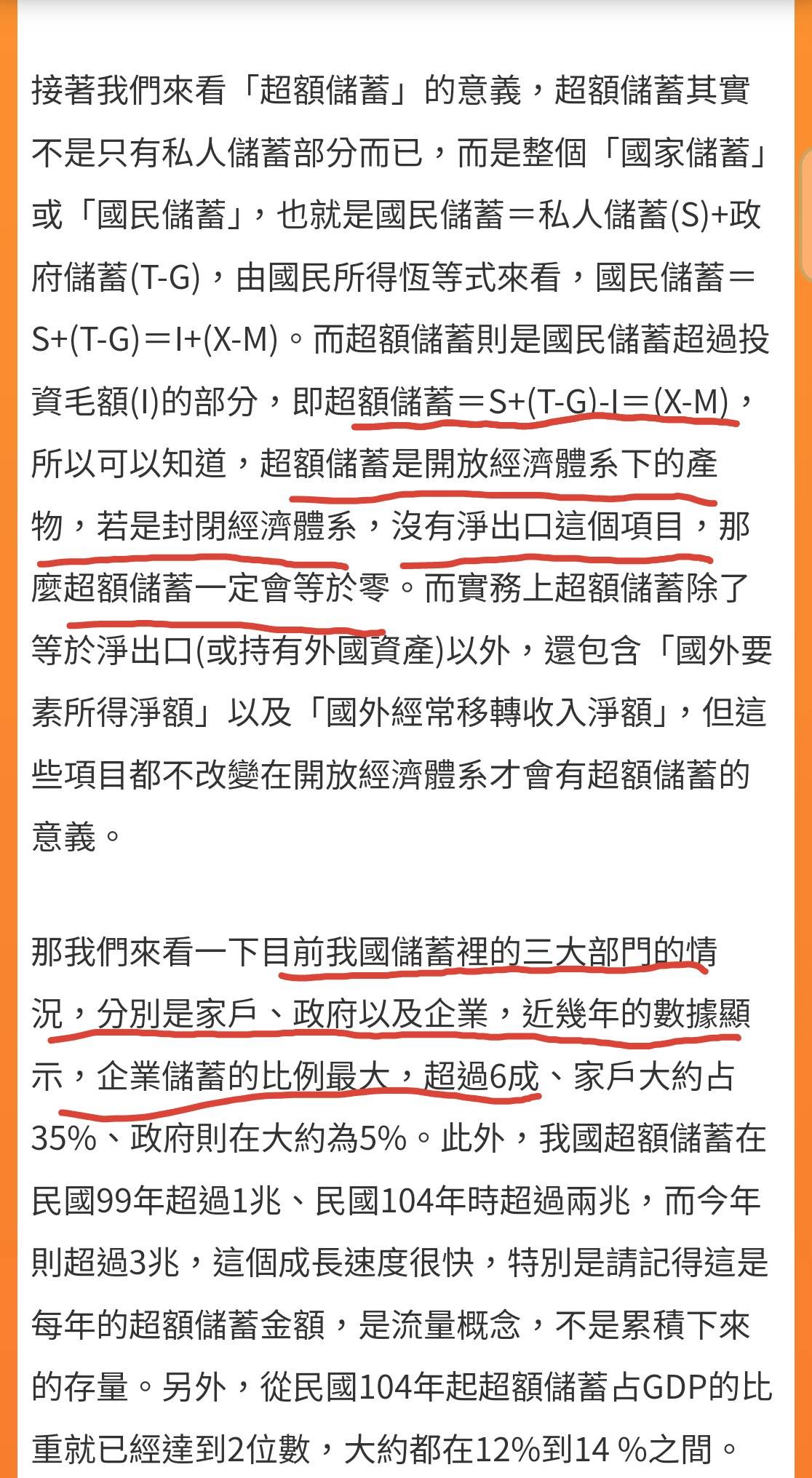 接著我們來看「超額儲蓄」的意義，超額儲蓄其實不是只有私人儲蓄部分而已，而是整個「國家儲蓄」或「國民儲蓄」，也就是國民儲蓄＝私人儲蓄(S)+政府儲蓄(T-G)，由國民所得恆等式來看，國民儲蓄＝S+(T-G)＝I+(X-M)。而超額儲蓄則是國民儲蓄超過投資毛額(I)的部分，即超額儲蓄＝S+(T-G)-I＝(X-M)，所以可以知道，超額儲蓄是開放經濟體系下的產物，若是封閉經濟體系，沒有淨出口這個項目，那麼超額儲蓄一定會等於零。而實務上超額儲蓄除了等於淨出口(或持有外國資產)以外，還包含「國外要素所得淨額」以及「國外經常移轉收入淨額」，但這些項目都不改變在開放經濟體系才會有超額儲蓄的意義。

那我們來看一下目前我國儲蓄裡的三大部門的情況，分別是家戶、政府以及企業，近幾年的數據顯示，企業儲蓄的比例最大，超過6成、家戶大約占35%、政府則在大約為5%。此外，我國超額儲蓄在民國99年超過1兆、民國104年時超過兩兆，而今年則超過3兆，這個成長速度很快，特別是請記得這是每年的超額儲蓄金額，是流量概念，不是累積下來的存量。另外，從民國104年起超額儲蓄占GDP的比重就已經達到2位數，大約都在12%到14 %之間。